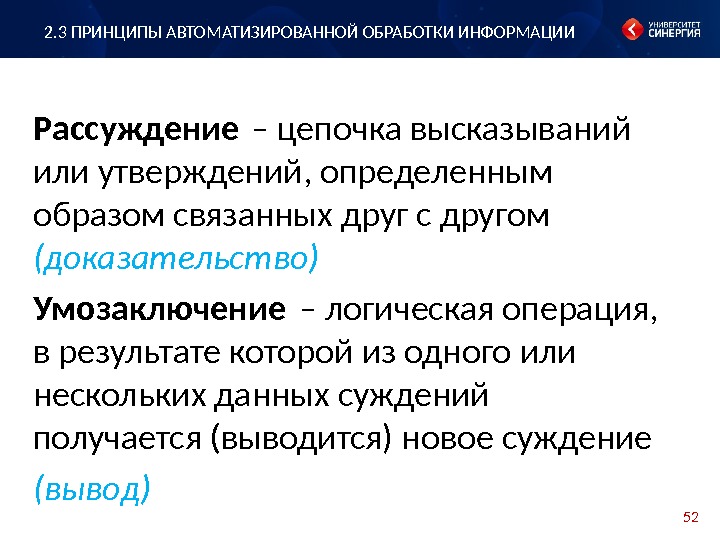 2.3 ПРИНЦИПЫ АВТОМАТИЗИРОВАННОЙ ОБРАБОТКИ ИНФОРМАЦИИ

УНИВЕРСИТЕТ СИНЕРГИЯ

Рассуждение – цепочка высказываний или утверждений, определенным образом связанных друг с другом (доказательство)

Умозаключение – логическая операция, в результате которой из одного или нескольких данных суждений получается (выводится) новое суждение (вывод)

52